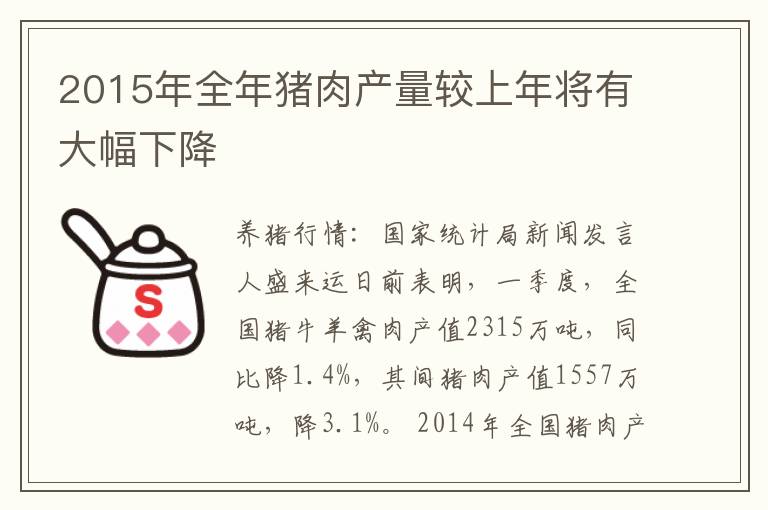 2015年全年猪肉产量较上年将有大幅下降

S

养猪行情：国家统计局新闻发言人盛来运日前表明，一季度，全国猪牛羊禽肉产值2315万吨，同比降1.4%，其间猪肉产值1557万吨，降3.1%。2014年全国猪肉产